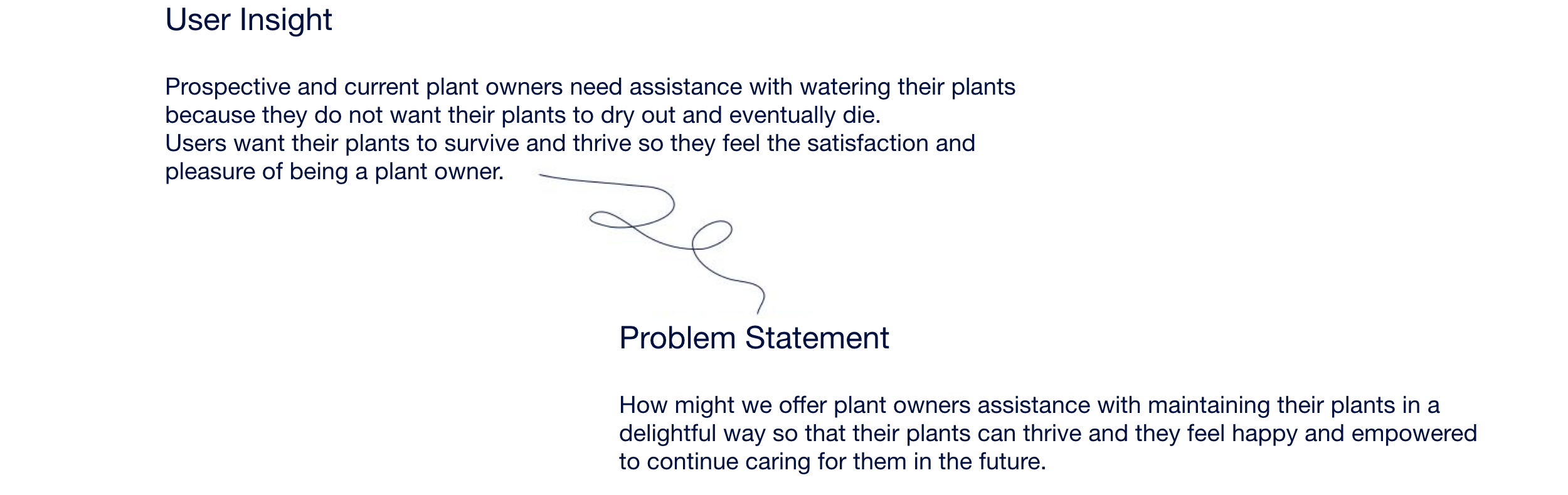 User Insight

Prospective and current plant owners need assistance with watering their plants because they do not want their plants to dry out and eventually die.
Users want their plants to survive and thrive so they feel the satisfaction and pleasure of being a plant owner.

Problem Statement

How might we offer plant owners assistance with maintaining their plants in a delightful way so that their plants can thrive and they feel happy and empowered to continue caring for them in the future.